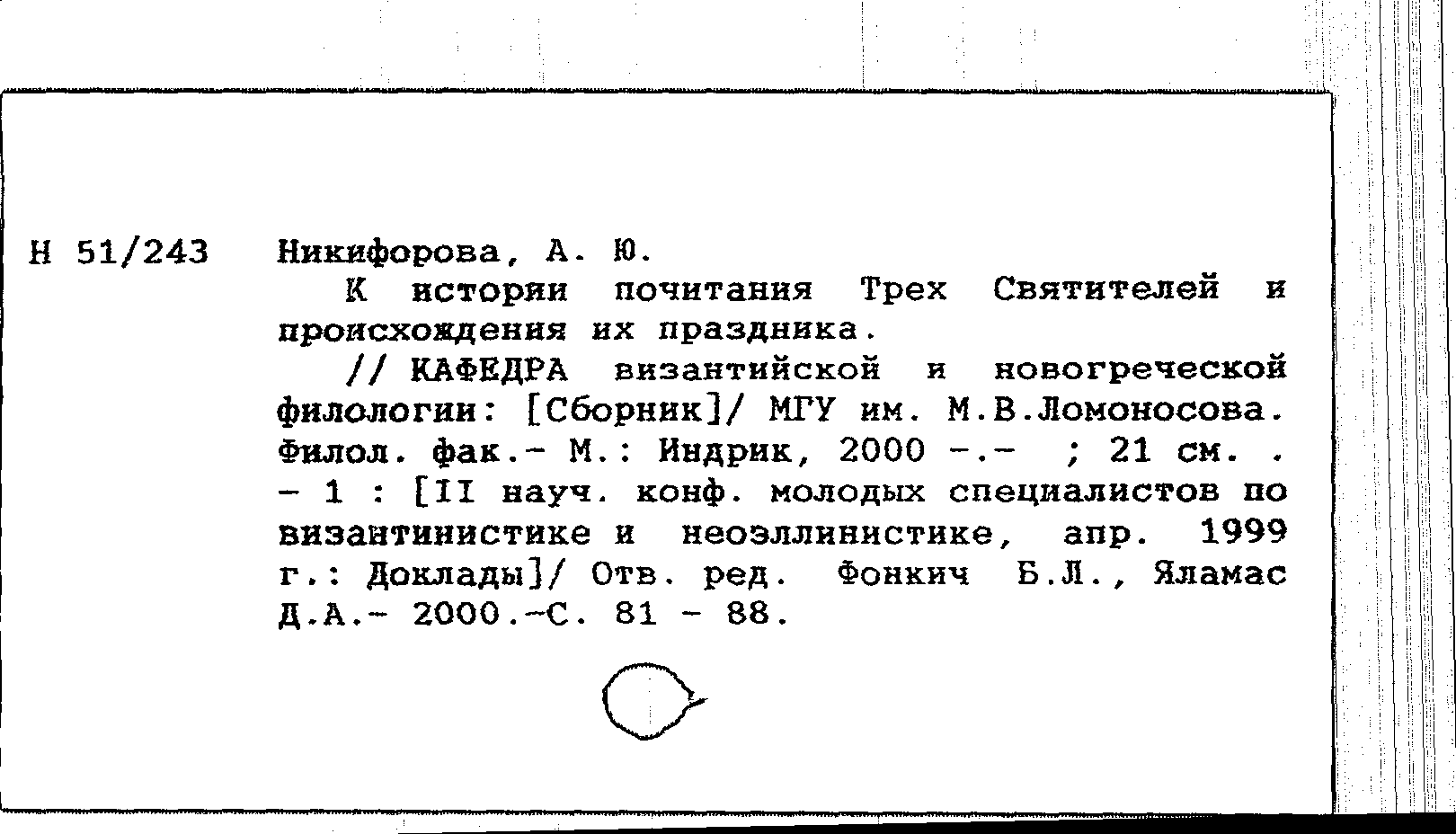 Н 51/243 Никифорова, А. Ю.

К истории почитания Трех Святителей и происхождения их праздника.

// КАФЕДРА византийской и новогреческой филологии: [Сборник]/ МГУ им. М.В.Ломоносова. Филол. фак.- М.: Индрик, 2000 -.- ; 21 см. . - 1 : [II науч. конф. молодых специалистов по византинистике и неоэллинистике, апр. 1999 г.: Доклады]/ Отв. ред. Фонкич Б.Л., Яламас Д.А.- 2000.-С. 81 - 88.